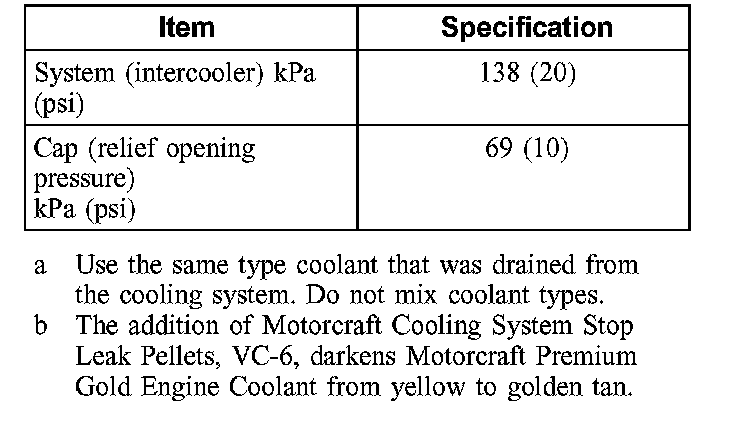 | Item | Specification |
|---|---|
| System (intercooler) kPa (psi) | 138 (20) |
| Cap (relief opening pressure) kPa (psi) | 69 (10) |

a Use the same type coolant that was drained from the cooling system. Do not mix coolant types.
b The addition of Motorcraft Cooling System Stop Leak Pellets, VC-6, darkens Motorcraft Premium Gold Engine Coolant from yellow to golden tan.